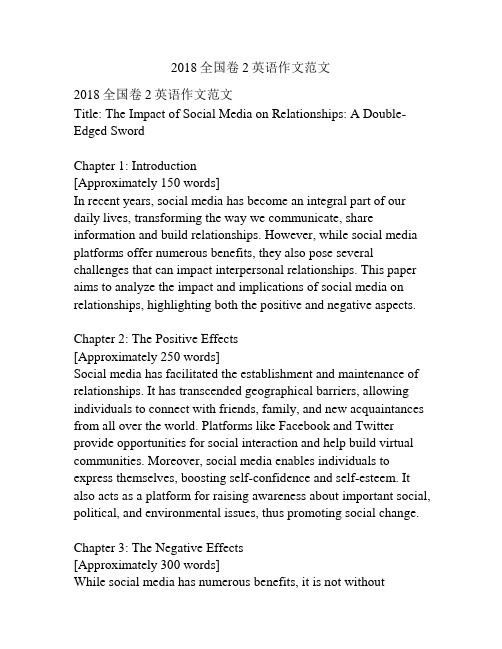 2018 全国卷 2 英语作文范文

2018 全国卷 2 英语作文范文
Title: The Impact of Social Media on Relationships: A Double-Edged Sword

Chapter 1: Introduction
[Approximately 150 words]
In recent years, social media has become an integral part of our daily lives, transforming the way we communicate, share information and build relationships. However, while social media platforms offer numerous benefits, they also pose several challenges that can impact interpersonal relationships. This paper aims to analyze the impact and implications of social media on relationships, highlighting both the positive and negative aspects.

Chapter 2: The Positive Effects
[Approximately 250 words]
Social media has facilitated the establishment and maintenance of relationships. It has transcended geographical barriers, allowing individuals to connect with friends, family, and new acquaintances from all over the world. Platforms like Facebook and Twitter provide opportunities for social interaction and help build virtual communities. Moreover, social media enables individuals to express themselves, boosting self-confidence and self-esteem. It also acts as a platform for raising awareness about important social, political, and environmental issues, thus promoting social change.

Chapter 3: The Negative Effects
[Approximately 300 words]
While social media has numerous benefits, it is not without